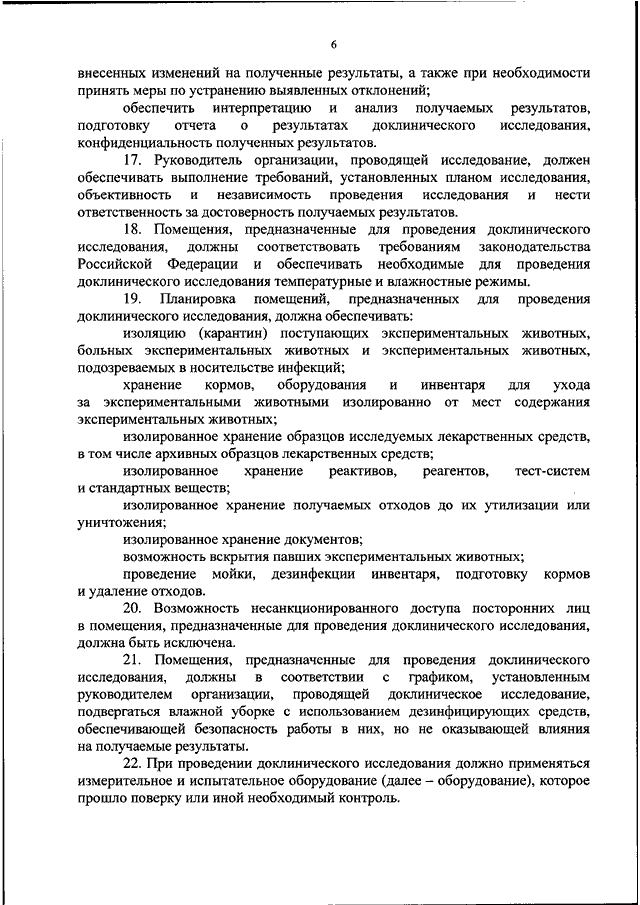 6

внесенных изменений на полученные результаты, а также при необходимости принять меры по устранению выявленных отклонений;

обеспечить интерпретацию и анализ получаемых результатов, подготовку отчета о результатах доклинического исследования, конфиденциальность полученных результатов.

17. Руководитель организации, проводящей исследование, должен обеспечивать выполнение требований, установленных планом исследования, объективность и независимость проведения исследования и нести ответственность за достоверность получаемых результатов.

18. Помещения, предназначенные для проведения доклинического исследования, должны соответствовать требованиям законодательства Российской Федерации и обеспечивать необходимые для проведения доклинического исследования температурные и влажностные режимы.

19. Планировка помещений, предназначенных для проведения доклинического исследования, должна обеспечивать:

изоляцию (карантин) поступающих экспериментальных животных, больных экспериментальных животных и экспериментальных животных, подозреваемых в носительстве инфекций;

хранение кормов, оборудования и инвентаря для ухода за экспериментальными животными изолированно от мест содержания экспериментальных животных;

изолированное хранение образцов исследуемых лекарственных средств, в том числе архивных образцов лекарственных средств;

изолированное хранение реактивов, реагентов, тест-систем и стандартных веществ;

изолированное хранение получаемых отходов до их утилизации или уничтожения;

изолированное хранение документов;

возможность вскрытия павших экспериментальных животных;

проведение мойки, дезинфекции инвентаря, подготовку кормов и удаление отходов.

20. Возможность несанкционированного доступа посторонних лиц в помещения, предназначенные для проведения доклинического исследования, должна быть исключена.

21. Помещения, предназначенные для проведения доклинического исследования, должны в соответствии с графиком, установленным руководителем организации, проводящей доклиническое исследование, подвергаться влажной уборке с использованием дезинфицирующих средств, обеспечивающей безопасность работы в них, но не оказывающей влияния на получаемые результаты.

22. При проведении доклинического исследования должно применяться измерительное и испытательное оборудование (далее – оборудование), которое прошло поверку или иной необходимый контроль.